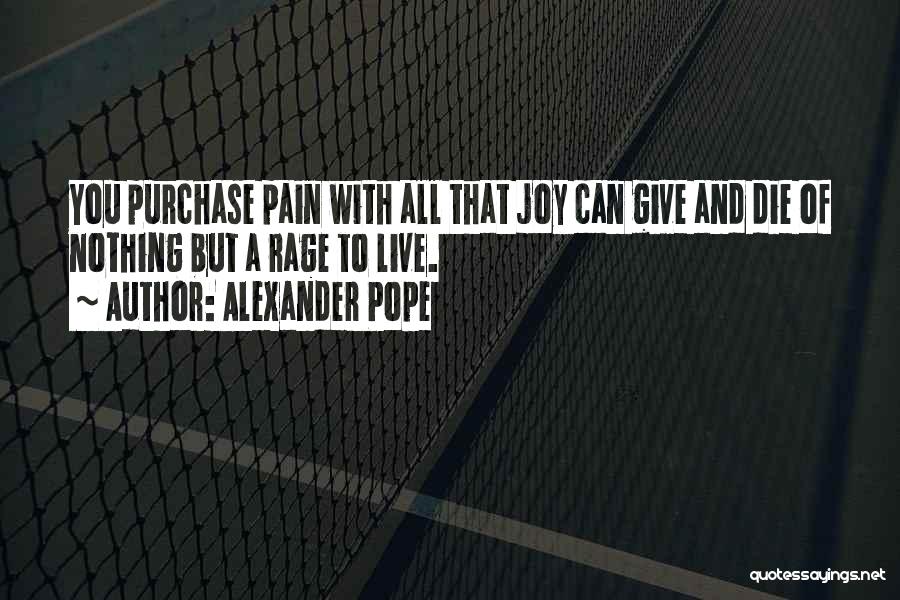 YOU PURCHASE PAIN WITH ALL THAT JOY CAN GIVE AND DIE OF NOTHING BUT A RAGE TO LIVE.

~ AUTHOR: ALEXANDER POPE

quotessayings.net